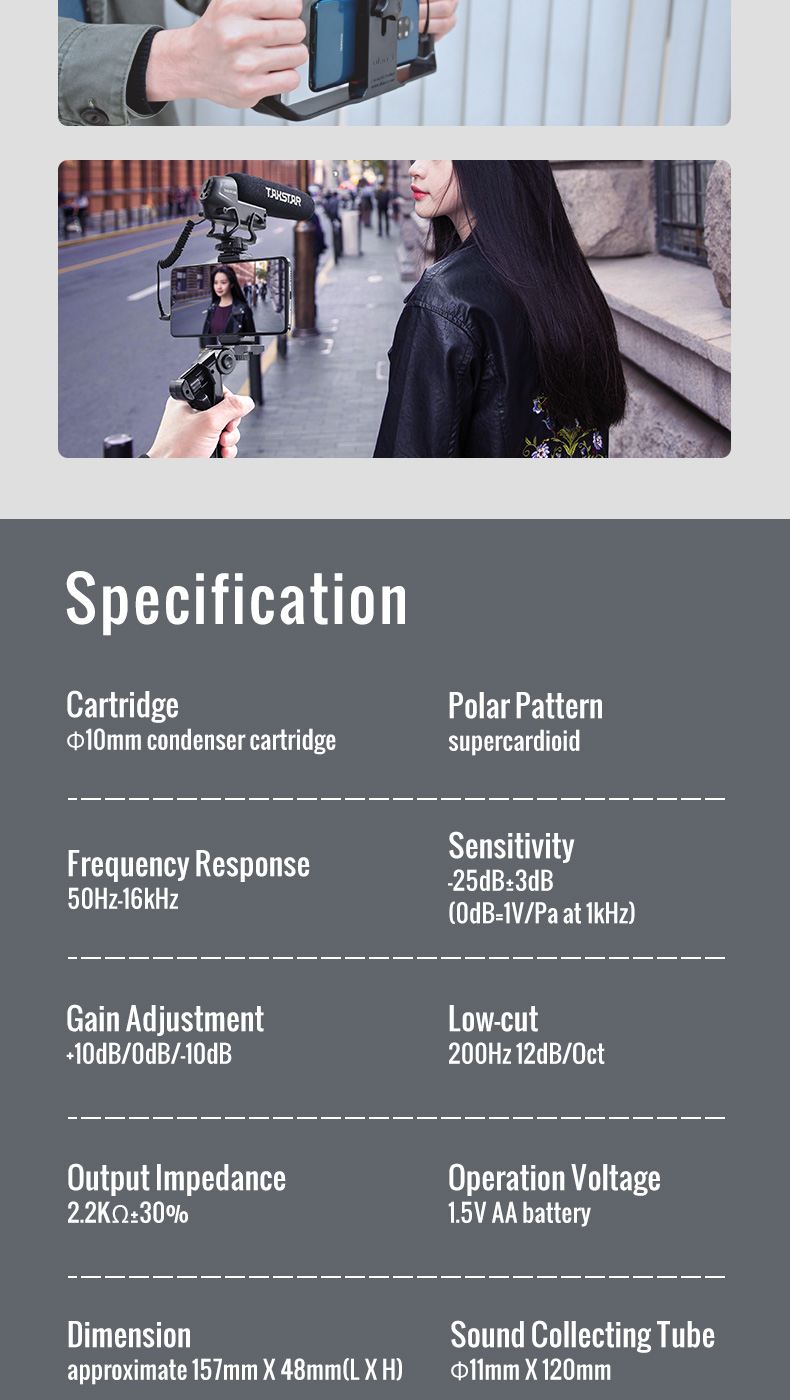 TAKSTAR

Specification

Cartridge
Φ10mm condenser cartridge

Polar Pattern
supercardioid

Frequency Response
50Hz-16kHz

Sensitivity
-25dB±3dB
(0dB=1V/Pa at 1kHz)

Gain Adjustment
+10dB/0dB/-10dB

Low-cut
200Hz 12dB/Oct

Output Impedance
2.2KΩ±30%

Operation Voltage
1.5V AA battery

Dimension
approximate 157mm X 48mm(L X H)

Sound Collecting Tube
Φ11mm X 120mm